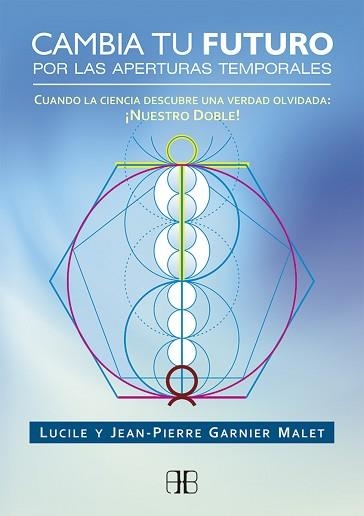 CAMBIA TU FUTURO
POR LAS APERTURAS TEMPORALES

CUANDO LA CIENCIA DESCUBRE UNA VERDAD OLVIDADA:
¡NUESTRO DOBLE!

LUCILE Y JEAN-PIERRE GARNIER MALET

AB